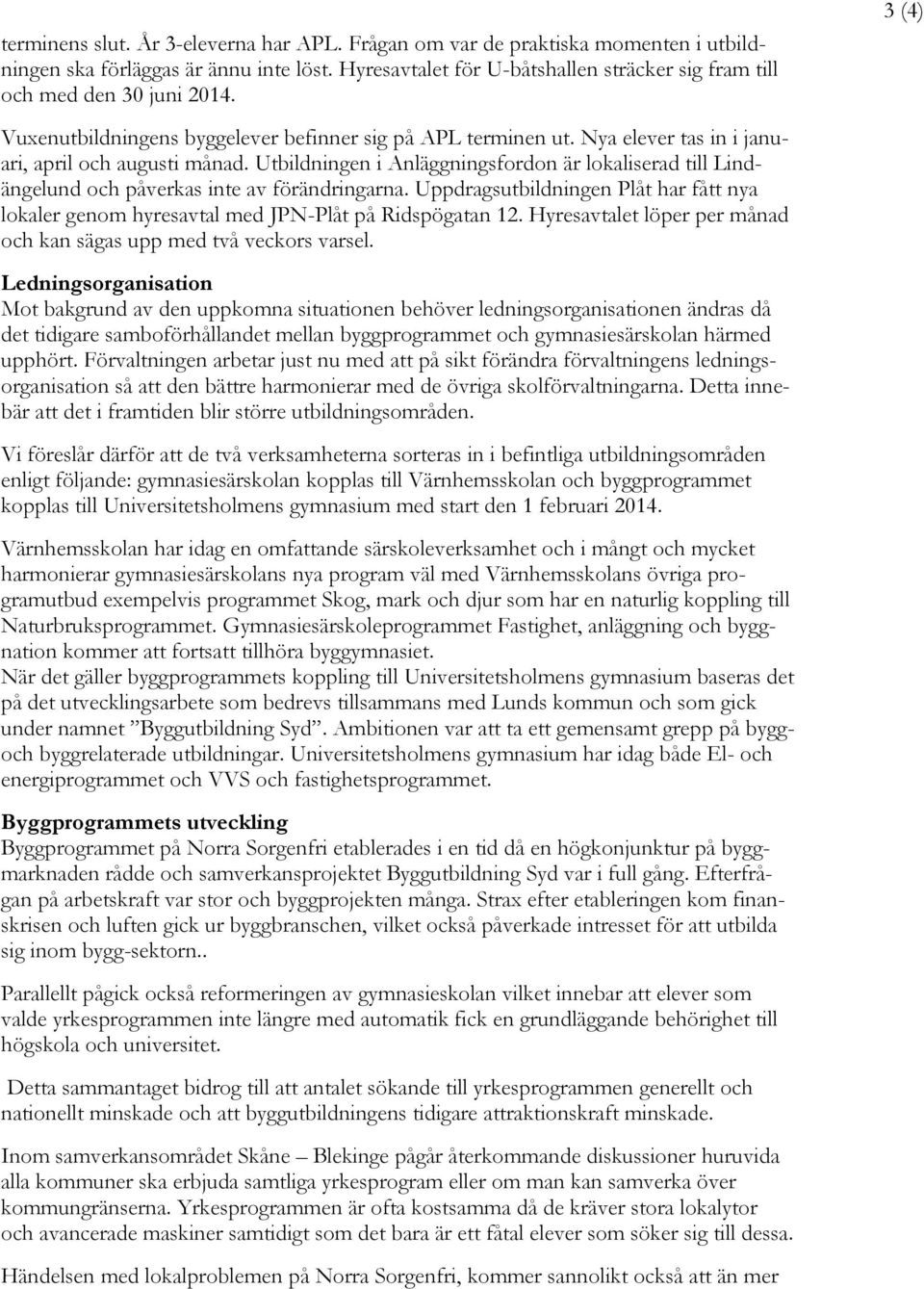 3 (4)

terminens slut. År 3-eleverna har APL. Frågan om var de praktiska momenten i utbildningen ska förläggas är ännu inte löst. Hyresavtalet för U-båtshallen sträcker sig fram till och med den 30 juni 2014.

Vuxenutbildningens byggelever befinner sig på APL terminen ut. Nya elever tas in i januari, april och augusti månad. Utbildningen i Anläggningsfordon är lokaliserad till Lindängelund och påverkas inte av förändringarna. Uppdragsutbildningen Plåt har fått nya lokaler genom hyresavtal med JPN-Plåt på Ridspögatan 12. Hyresavtalet löper per månad och kan sägas upp med två veckors varsel.

Ledningsorganisation
Mot bakgrund av den uppkomna situationen behöver ledningsorganisationen ändras då det tidigare samboförhållandet mellan byggprogrammet och gymnasiesärskolan härmed upphört. Förvaltningen arbetar just nu med att på sikt förändra förvaltningens ledningsorganisation så att den bättre harmonierar med de övriga skolförvaltningarna. Detta innebär att det i framtiden blir större utbildningsområden.

Vi föreslår därför att de två verksamheterna sorteras in i befintliga utbildningsområden enligt följande: gymnasiesärskolan kopplas till Värnhemsskolan och byggprogrammet kopplas till Universitetsholmens gymnasium med start den 1 februari 2014.

Värnhemsskolan har idag en omfattande särskoleverksamhet och i mångt och mycket harmonierar gymnasiesärskolans nya program väl med Värnhemsskolans övriga programutbud exempelvis programmet Skog, mark och djur som har en naturlig koppling till Naturbruksprogrammet. Gymnasiesärskoleprogrammet Fastighet, anläggning och byggnation kommer att fortsatt tillhöra byggymnasiet.
När det gäller byggprogrammets koppling till Universitetsholmens gymnasium baseras det på det utvecklingsarbete som bedrevs tillsammans med Lunds kommun och som gick under namnet ”Byggutbildning Syd”. Ambitionen var att ta ett gemensamt grepp på bygg- och byggrelaterade utbildningar. Universitetsholmens gymnasium har idag både El- och energiprogrammet och VVS och fastighetsprogrammet.

Byggprogrammets utveckling
Byggprogrammet på Norra Sorgenfri etablerades i en tid då en högkonjunktur på byggmarknaden rådde och samverkansprojektet Byggutbildning Syd var i full gång. Efterfrågan på arbetskraft var stor och byggprojekten många. Strax efter etableringen kom finanskrisen och luften gick ur byggbranschen, vilket också påverkade intresset för att utbilda sig inom bygg-sektorn..

Parallellt pågick också reformeringen av gymnasieskolan vilket innebar att elever som valde yrkesprogrammen inte längre med automatik fick en grundläggande behörighet till högskola och universitet.

Detta sammantaget bidrog till att antalet sökande till yrkesprogrammen generellt och nationellt minskade och att byggutbildningens tidigare attraktionskraft minskade.

Inom samverkansområdet Skåne – Blekinge pågår återkommande diskussioner huruvida alla kommuner ska erbjuda samtliga yrkesprogram eller om man kan samverka över kommungränserna. Yrkesprogrammen är ofta kostsamma då de kräver stora lokalytor och avancerade maskiner samtidigt som det bara är ett fåtal elever som söker sig till dessa.

Händelsen med lokalproblemen på Norra Sorgenfri, kommer sannolikt också att än mer